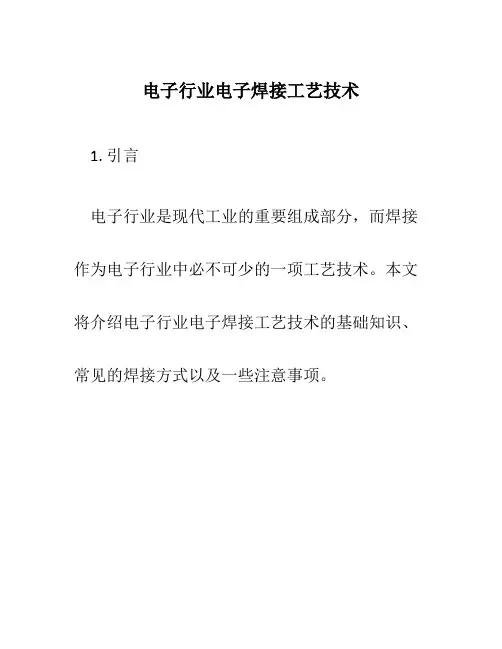 电子行业电子焊接工艺技术

1. 引言

电子行业是现代工业的重要组成部分，而焊接作为电子行业中必不可少的一项工艺技术。本文将介绍电子行业电子焊接工艺技术的基础知识、常见的焊接方式以及一些注意事项。